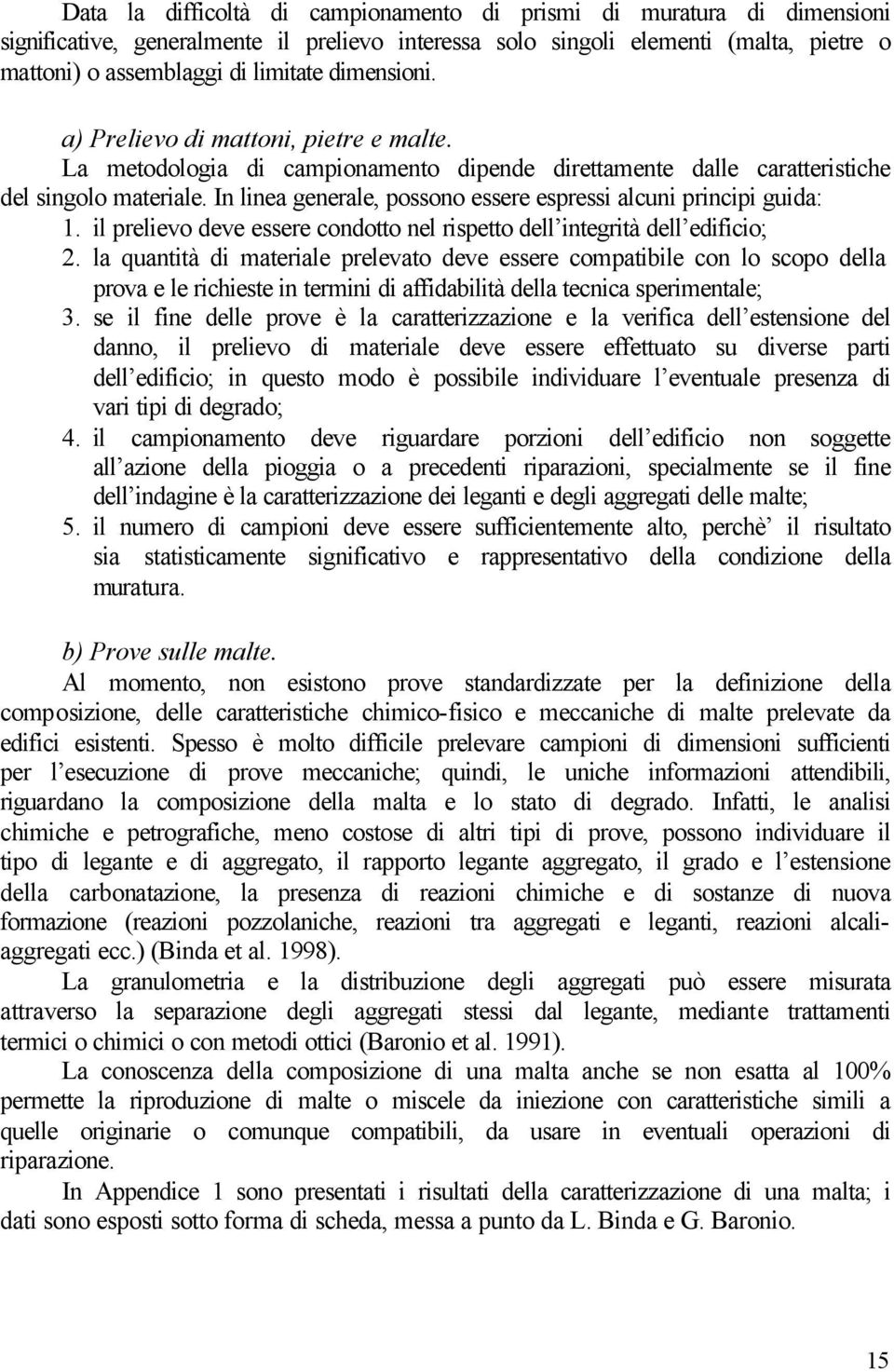 Data la difficoltà di campionamento di prismi di muratura di dimensioni significative, generalmente il prelievo interessa solo singoli elementi (malta, pietre o mattoni) o assemblaggi di limitate dimensioni.

a) Prelievo di mattoni, pietre e malte.
La metodologia di campionamento dipende direttamente dalle caratteristiche del singolo materiale. In linea generale, possono essere espressi alcuni principi guida:
1. il prelievo deve essere condotto nel rispetto dell'integrità dell'edificio;
2. la quantità di materiale prelevato deve essere compatibile con lo scopo della prova e le richieste in termini di affidabilità della tecnica sperimentale;
3. se il fine delle prove è la caratterizzazione e la verifica dell'estensione del danno, il prelievo di materiale deve essere effettuato su diverse parti dell'edificio; in questo modo è possibile individuare l'eventuale presenza di vari tipi di degrado;
4. il campionamento deve riguardare porzioni dell'edificio non soggette all'azione della pioggia o a precedenti riparazioni, specialmente se il fine dell'indagine è la caratterizzazione dei leganti e degli aggregati delle malte;
5. il numero di campioni deve essere sufficientemente alto, perchè il risultato sia statisticamente significativo e rappresentativo della condizione della muratura.

b) Prove sulle malte.
Al momento, non esistono prove standardizzate per la definizione della composizione, delle caratteristiche chimico-fisico e meccaniche di malte prelevate da edifici esistenti. Spesso è molto difficile prelevare campioni di dimensioni sufficienti per l'esecuzione di prove meccaniche; quindi, le uniche informazioni attendibili, riguardano la composizione della malta e lo stato di degrado. Infatti, le analisi chimiche e petrografiche, meno costose di altri tipi di prove, possono individuare il tipo di legante e di aggregato, il rapporto legante aggregato, il grado e l'estensione della carbonatazione, la presenza di reazioni chimiche e di sostanze di nuova formazione (reazioni pozzolaniche, reazioni tra aggregati e leganti, reazioni alcali-aggregati ecc.) (Binda et al. 1998).
La granulometria e la distribuzione degli aggregati può essere misurata attraverso la separazione degli aggregati stessi dal legante, mediante trattamenti termici o chimici o con metodi ottici (Baronio et al. 1991).
La conoscenza della composizione di una malta anche se non esatta al 100% permette la riproduzione di malte o miscele da iniezione con caratteristiche simili a quelle originarie o comunque compatibili, da usare in eventuali operazioni di riparazione.
In Appendice 1 sono presentati i risultati della caratterizzazione di una malta; i dati sono esposti sotto forma di scheda, messa a punto da L. Binda e G. Baronio.

15